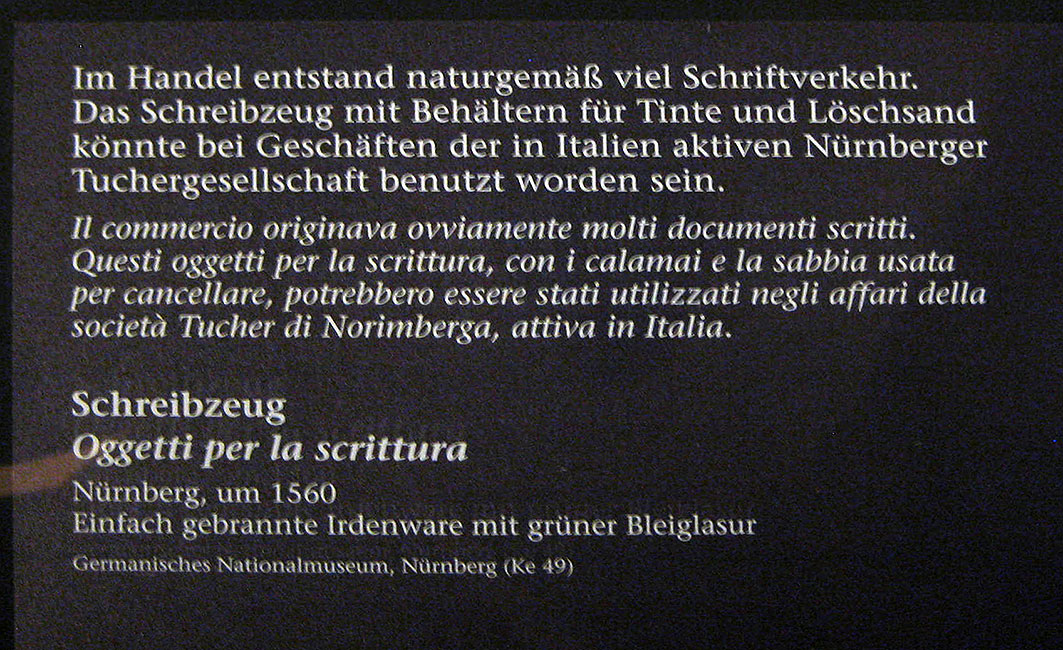 Im Handel entstand naturgemäß viel Schriftverkehr. Das Schreibzeug mit Behältern für Tinte und Löschsand könnte bei Geschäften der in Italien aktiven Nürnberger Tuchergesellschaft benutzt worden sein.

Il commercio originava ovviamente molti documenti scritti. Questi oggetti per la scrittura, con i calamai e la sabbia usata per cancellare, potrebbero essere stati utilizzati negli affari della società Tucher di Norimberga, attiva in Italia.

Schreibzeug
Oggetti per la scrittura
Nürnberg, um 1560
Einfach gebrannte Irdenware mit grüner Bleiglasur
Germanisches Nationalmuseum, Nürnberg (Ke 49)